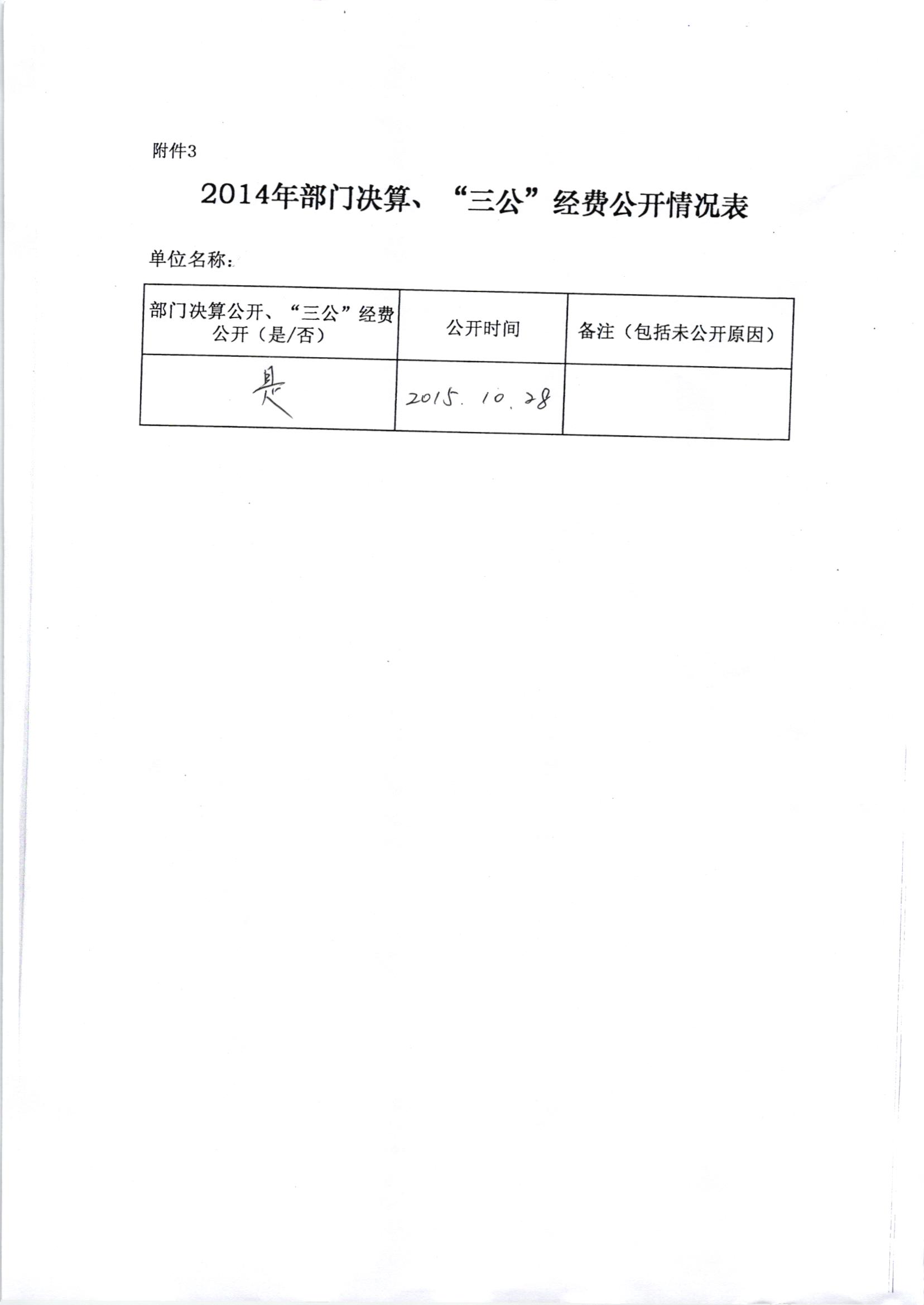 附件3

2014年部门决算、“三公”经费公开情况表

单位名称：

| 部门决算公开、“三公”经费公开（是/否） | 公开时间 | 备注（包括未公开原因） |
|---|---|---|
| 是 | 2015. 10. 28 | |